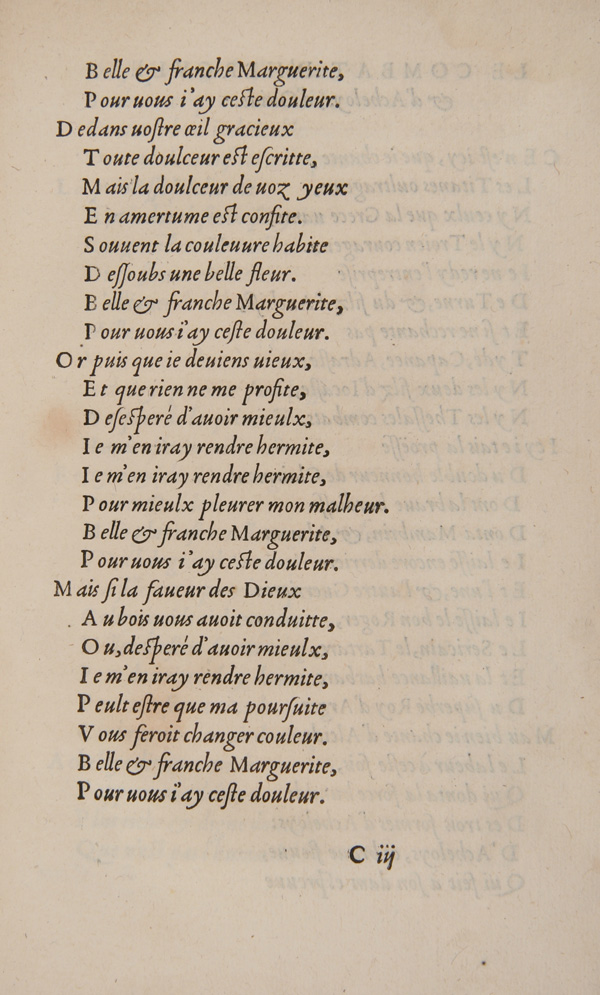 Belle & franche Marguerite,
Pour uous i'ay ceste douleur.
Dedans uostre œil gracieux
Toute doulceur est escritte,
Mais la doulceur de uoz yeux
En amertume est confite.
Souuent la couleuure habite
Dessoubs une belle fleur.
Belle & franche Marguerite,
Pour uous i'ay ceste douleur.
Or puis que ie deuiens uieux,
Et que rien ne me profite,
Desesperé d'auoir mieulx,
Ie m'en iray rendre hermite,
Ie m'en iray rendre hermite,
Pour mieulx pleurer mon malheur.
Belle & franche Marguerite,
Pour uous i'ay ceste douleur.
Mais si la faueur des Dieux
Au bois uous auoit conduitte,
Ou, desperé d'auoir mieulx,
Ie m'en iray rendre hermite,
Peult estre que ma poursuite
Vous feroit changer couleur.
Belle & franche Marguerite,
Pour uous i'ay ceste douleur.

C iij